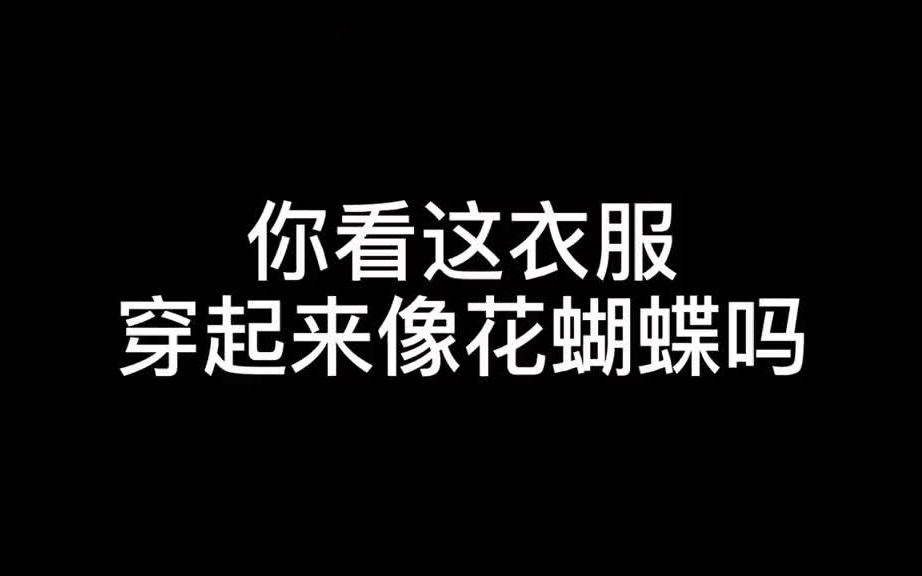 你看这衣服
穿起来像花蝴蝶吗